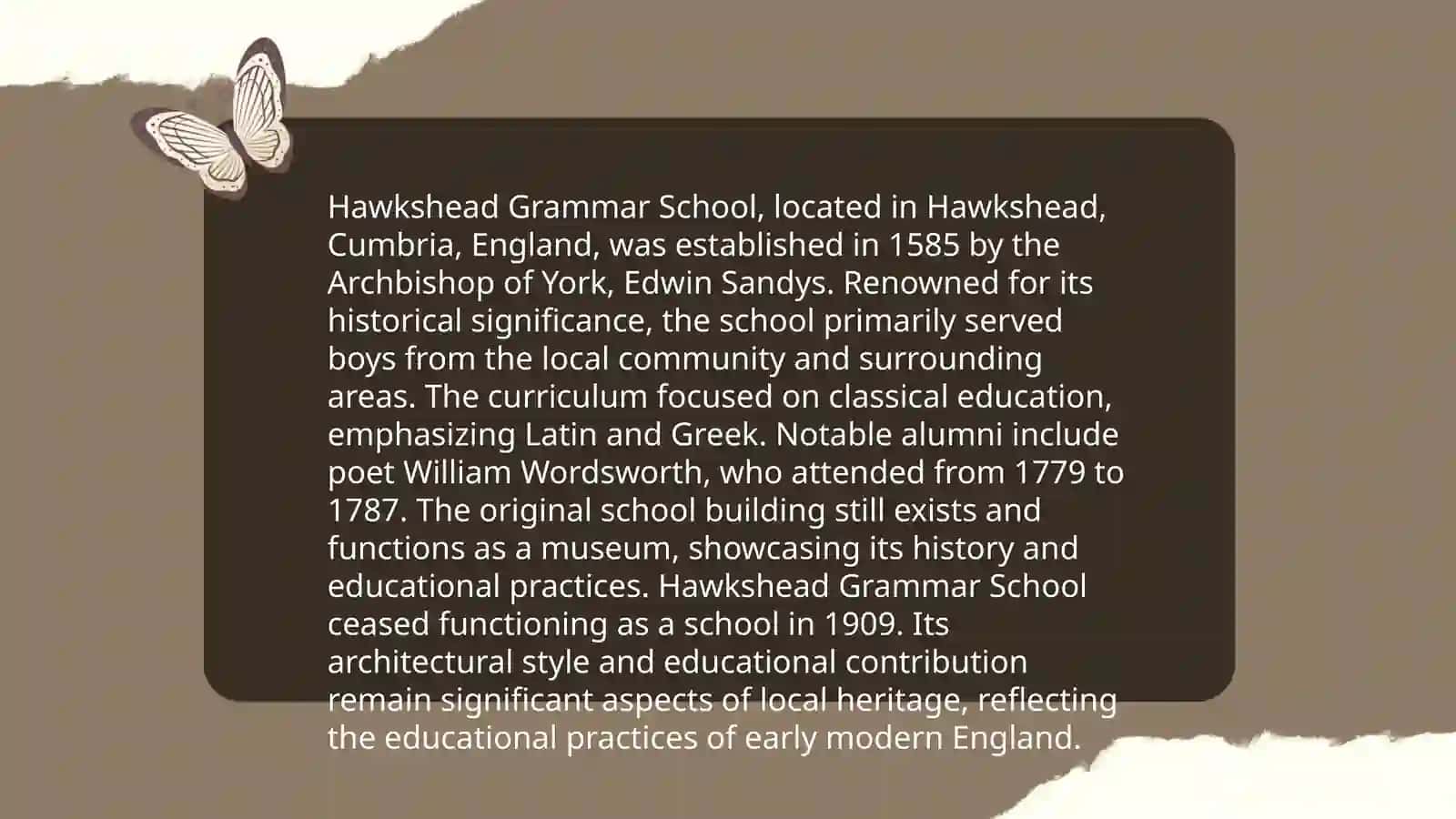 Hawkshead Grammar School, located in Hawkshead, Cumbria, England, was established in 1585 by the Archbishop of York, Edwin Sandys. Renowned for its historical significance, the school primarily served boys from the local community and surrounding areas. The curriculum focused on classical education, emphasizing Latin and Greek. Notable alumni include poet William Wordsworth, who attended from 1779 to 1787. The original school building still exists and functions as a museum, showcasing its history and educational practices. Hawkshead Grammar School ceased functioning as a school in 1909. Its architectural style and educational contribution remain significant aspects of local heritage, reflecting the educational practices of early modern England.